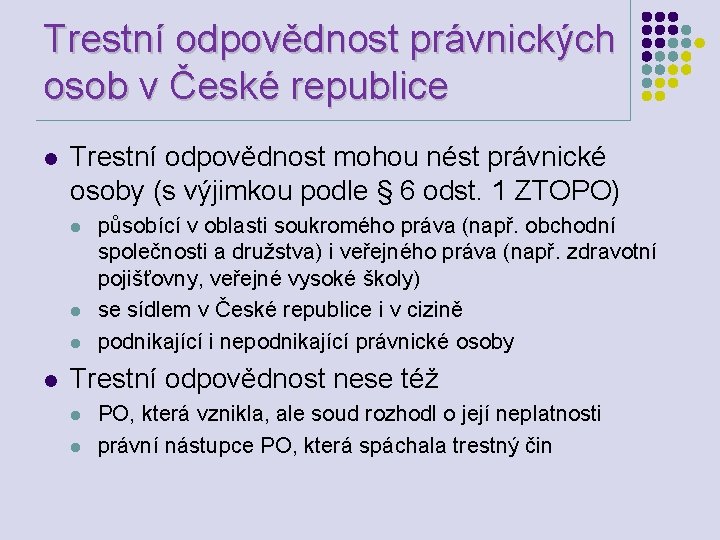 Trestní odpovědnost právnických osob v České republice

Trestní odpovědnost mohou nést právnické osoby (s výjimkou podle § 6 odst. 1 ZTOPO)

působící v oblasti soukromého práva (např. obchodní společnosti a družstva) i veřejného práva (např. zdravotní pojišťovny, veřejné vysoké školy)

se sídlem v České republice i v cizině

podnikající i nepodnikající právnické osoby

Trestní odpovědnost nese též

PO, která vznikla, ale soud rozhodl o její neplatnosti

právní nástupce PO, která spáchala trestný čin